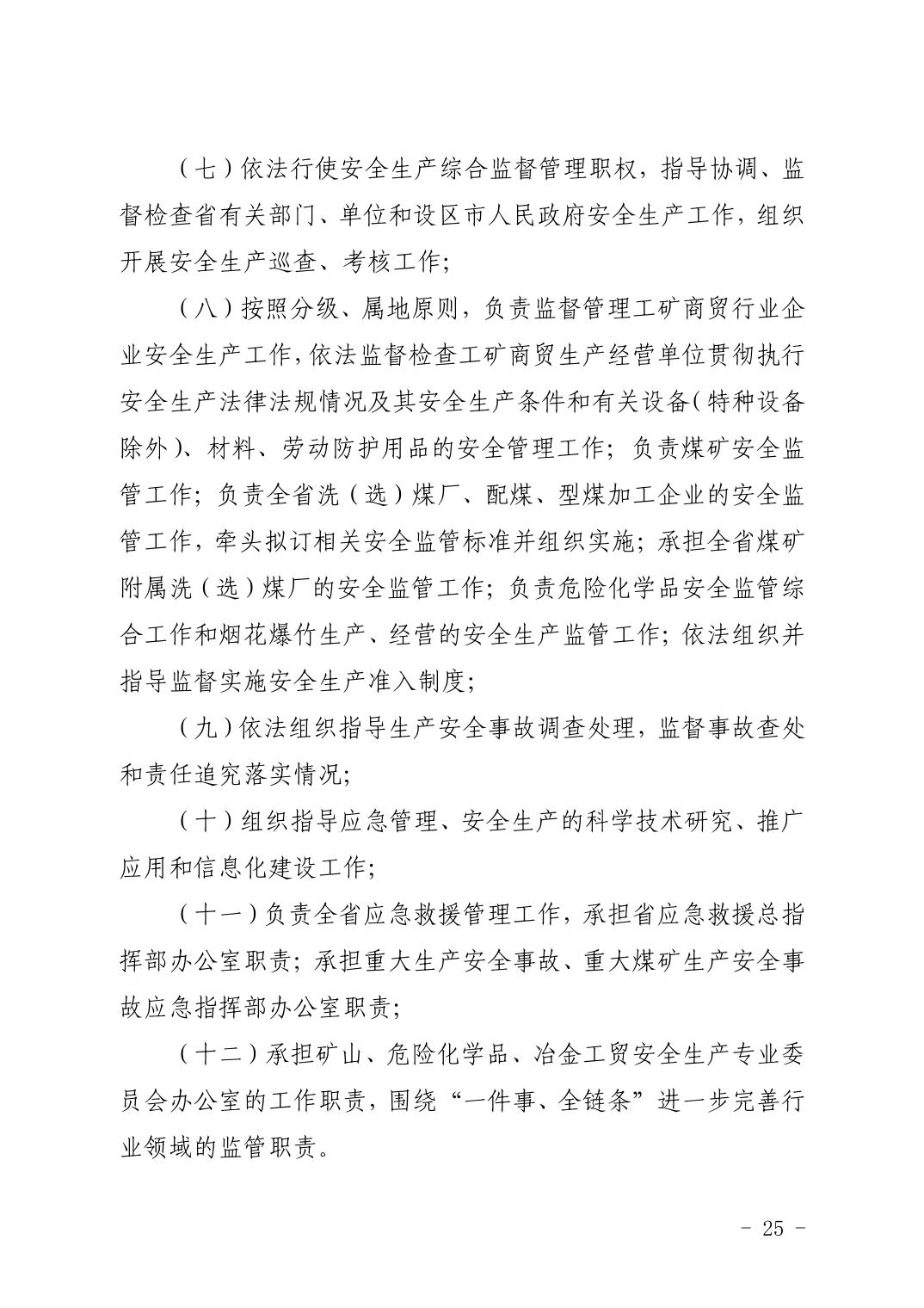 （七）依法行使安全生产综合监督管理职权，指导协调、监督检查省有关部门、单位和设区市人民政府安全生产工作，组织开展安全生产巡查、考核工作；

（八）按照分级、属地原则，负责监督管理工矿商贸行业企业安全生产工作，依法监督检查工矿商贸生产经营单位贯彻执行安全生产法律法规情况及其安全生产条件和有关设备（特种设备除外）、材料、劳动防护用品的安全管理工作；负责煤矿安全监管工作；负责全省洗（选）煤厂、配煤、型煤加工企业的安全监管工作，牵头拟订相关安全监管标准并组织实施；承担全省煤矿附属洗（选）煤厂的安全监管工作；负责危险化学品安全监管综合工作和烟花爆竹生产、经营的安全生产监管工作；依法组织并指导监督实施安全生产准入制度；

（九）依法组织指导生产安全事故调查处理，监督事故查处和责任追究落实情况；

（十）组织指导应急管理、安全生产的科学技术研究、推广应用和信息化建设工作；

（十一）负责全省应急救援管理工作，承担省应急救援总指挥部办公室职责；承担重大生产安全事故、重大煤矿生产安全事故应急指挥部办公室职责；

（十二）承担矿山、危险化学品、冶金工贸安全生产专业委员会办公室的工作职责，围绕“一件事、全链条”进一步完善行业领域的监管职责。

- 25 -